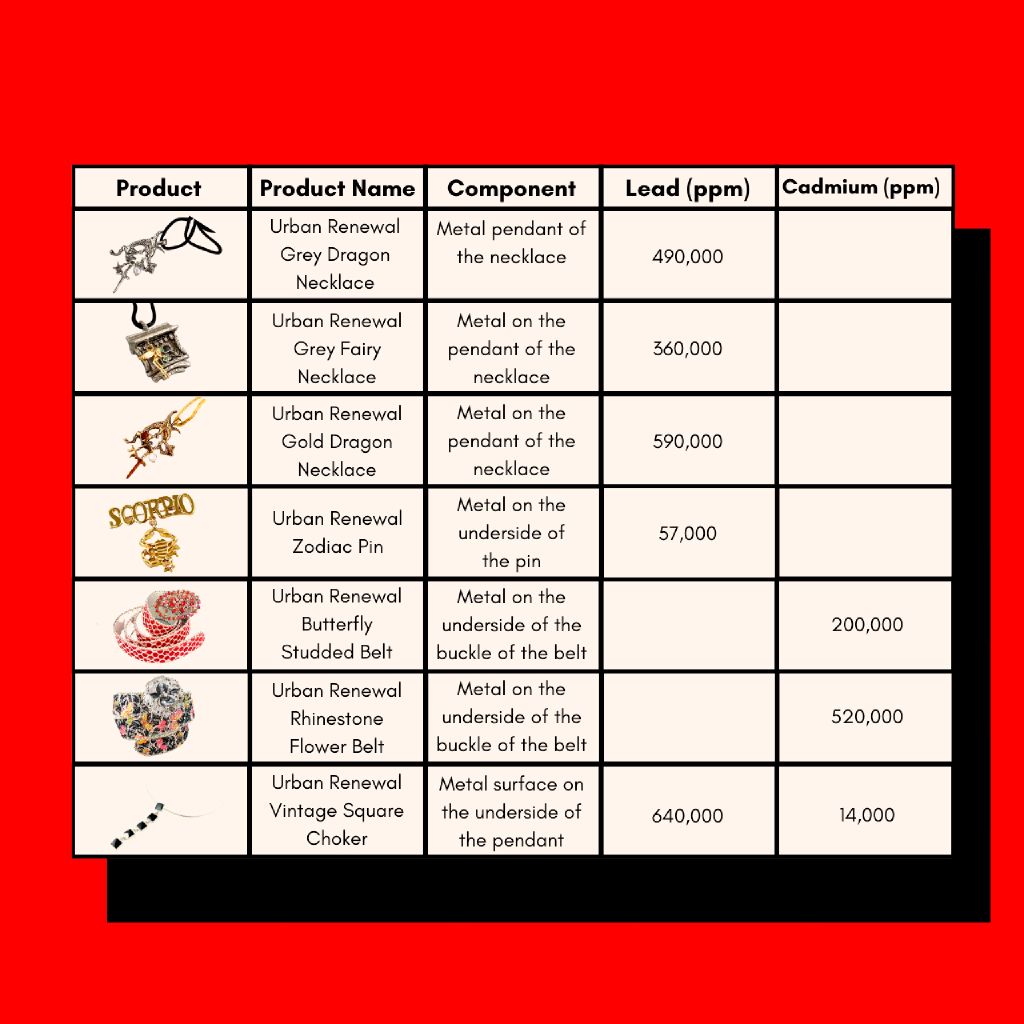 | Product | Product Name | Component | Lead (ppm) | Cadmium (ppm) |
|---|---|---|---|---|
| | Urban Renewal Grey Dragon Necklace | Metal pendant of the necklace | 490,000 | |
| | Urban Renewal Grey Fairy Necklace | Metal on the pendant of the necklace | 360,000 | |
| | Urban Renewal Gold Dragon Necklace | Metal on the pendant of the necklace | 590,000 | |
| SCORPIO | Urban Renewal Zodiac Pin | Metal on the underside of the pin | 57,000 | |
| | Urban Renewal Butterfly Studded Belt | Metal on the underside of the buckle of the belt | | 200,000 |
| | Urban Renewal Rhinestone Flower Belt | Metal on the underside of the buckle of the belt | | 520,000 |
| | Urban Renewal Vintage Square Choker | Metal surface on the underside of the pendant | 640,000 | 14,000 |